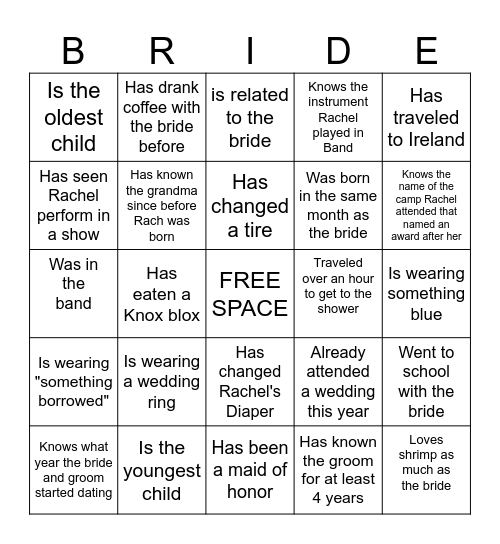 | B | R | I | D | E |
|---|---|---|---|---|
| Is the oldest child | Has drank coffee with the bride before | is related to the bride | Knows the instrument Rachel played in Band | Has traveled to Ireland |
| Has seen Rachel perform in a show | Has known the grandma since before Rach was born | Has changed a tire | Was born in the same month as the bride | Knows the name of the camp Rachel attended that named an award after her |
| Was in the band | Has eaten a Knox blox | FREE SPACE | Traveled over an hour to get to the shower | Is wearing something blue |
| Is wearing "something borrowed" | Is wearing a wedding ring | Has changed Rachel's Diaper | Already attended a wedding this year | Went to school with the bride |
| Knows what year the bride and groom started dating | Is the youngest child | Has been a maid of honor | Has known the groom for at least 4 years | Loves shrimp as much as the bride |